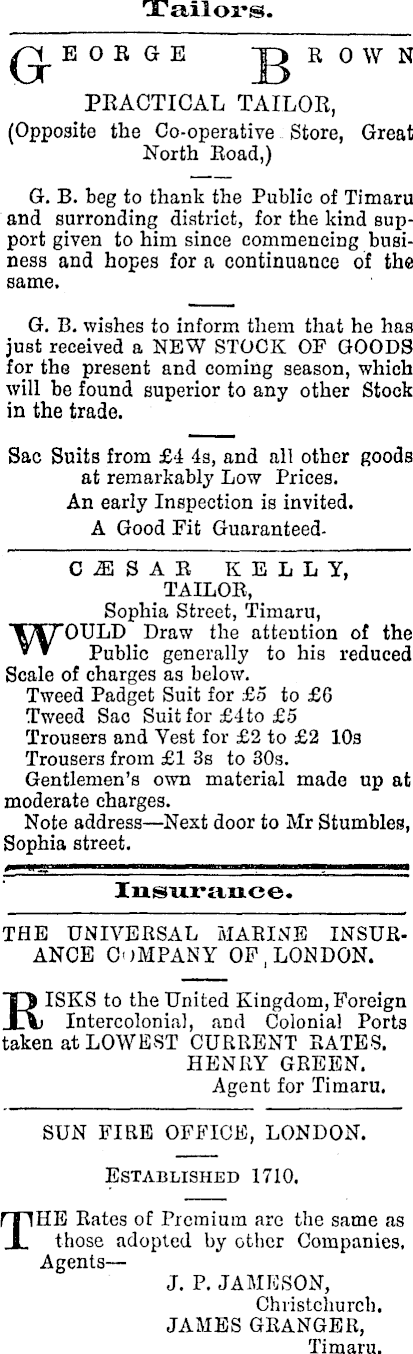 Tailors.

GEORGE BROWN

PRACTICAL TAILOR,
(Opposite the Co-operative Store, Great North Road,)

G. B. beg to thank the Public of Timaru and surronding district, for the kind support given to him since commencing business and hopes for a continuance of the same.

G. B. wishes to inform them that he has just received a NEW STOCK OF GOODS for the present and coming season, which will be found superior to any other Stock in the trade.

Sac Suits from £4 4s, and all other goods at remarkably Low Prices.
An early Inspection is invited.
A Good Fit Guaranteed.

CÆSAR KELLY,
TAILOR,
Sophia Street, Timaru,

WOULD Draw the attention of the Public generally to his reduced Scale of charges as below.
Tweed Padget Suit for £5 to £6
Tweed Sac Suit for £4to £5
Trousers and Vest for £2 to £2 10s
Trousers from £1 3s to 30s.
Gentlemen's own material made up at moderate charges.
Note address—Next door to Mr Stumbles, Sophia street.

Insurance.

THE UNIVERSAL MARINE INSURANCE COMPANY OF LONDON.

RISKS to the United Kingdom, Foreign Intercolonial, and Colonial Ports taken at LOWEST CURRENT RATES.
HENRY GREEN.
Agent for Timaru.

SUN FIRE OFFICE, LONDON.

ESTABLISHED 1710.

THE Rates of Premium are the same as those adopted by other Companies.
Agents—
J. P. JAMESON,
Christchurch.
JAMES GRANGER,
Timaru.